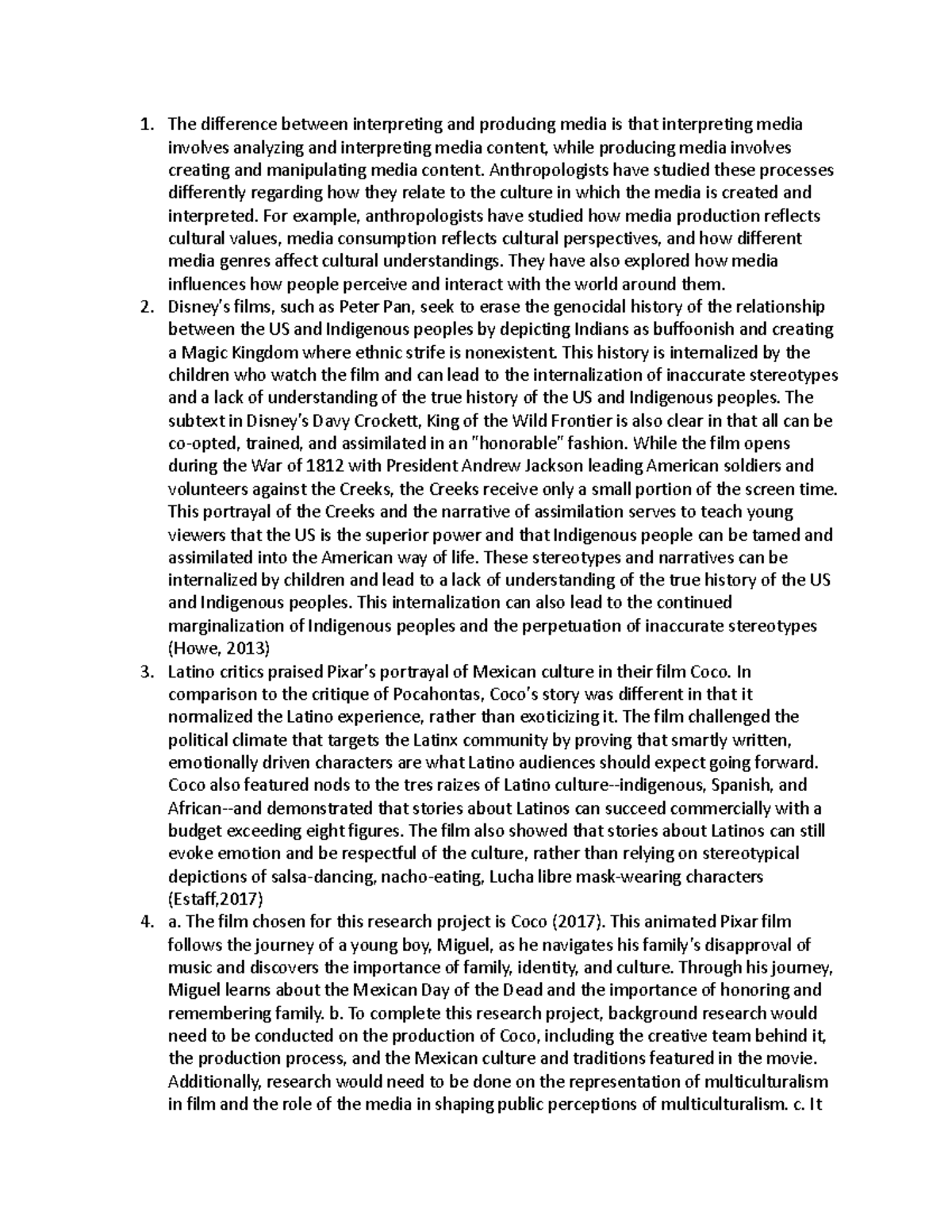 1. The difference between interpreting and producing media is that interpreting media involves analyzing and interpreting media content, while producing media involves creating and manipulating media content. Anthropologists have studied these processes differently regarding how they relate to the culture in which the media is created and interpreted. For example, anthropologists have studied how media production reflects cultural values, media consumption reflects cultural perspectives, and how different media genres affect cultural understandings. They have also explored how media influences how people perceive and interact with the world around them.
2. Disney's films, such as Peter Pan, seek to erase the genocidal history of the relationship between the US and Indigenous peoples by depicting Indians as buffoonish and creating a Magic Kingdom where ethnic strife is nonexistent. This history is internalized by the children who watch the film and can lead to the internalization of inaccurate stereotypes and a lack of understanding of the true history of the US and Indigenous peoples. The subtext in Disney's Davy Crockett, King of the Wild Frontier is also clear in that all can be co-opted, trained, and assimilated in an "honorable" fashion. While the film opens during the War of 1812 with President Andrew Jackson leading American soldiers and volunteers against the Creeks, the Creeks receive only a small portion of the screen time. This portrayal of the Creeks and the narrative of assimilation serves to teach young viewers that the US is the superior power and that Indigenous people can be tamed and assimilated into the American way of life. These stereotypes and narratives can be internalized by children and lead to a lack of understanding of the true history of the US and Indigenous peoples. This internalization can also lead to the continued marginalization of Indigenous peoples and the perpetuation of inaccurate stereotypes (Howe, 2013)
3. Latino critics praised Pixar's portrayal of Mexican culture in their film Coco. In comparison to the critique of Pocahontas, Coco's story was different in that it normalized the Latino experience, rather than exoticizing it. The film challenged the political climate that targets the Latinx community by proving that smartly written, emotionally driven characters are what Latino audiences should expect going forward. Coco also featured nods to the tres raizes of Latino culture--indigenous, Spanish, and African--and demonstrated that stories about Latinos can succeed commercially with a budget exceeding eight figures. The film also showed that stories about Latinos can still evoke emotion and be respectful of the culture, rather than relying on stereotypical depictions of salsa-dancing, nacho-eating, Lucha libre mask-wearing characters (Estaff,2017)
4. a. The film chosen for this research project is Coco (2017). This animated Pixar film follows the journey of a young boy, Miguel, as he navigates his family's disapproval of music and discovers the importance of family, identity, and culture. Through his journey, Miguel learns about the Mexican Day of the Dead and the importance of honoring and remembering family. b. To complete this research project, background research would need to be conducted on the production of Coco, including the creative team behind it, the production process, and the Mexican culture and traditions featured in the movie. Additionally, research would need to be done on the representation of multiculturalism in film and the role of the media in shaping public perceptions of multiculturalism. c. It